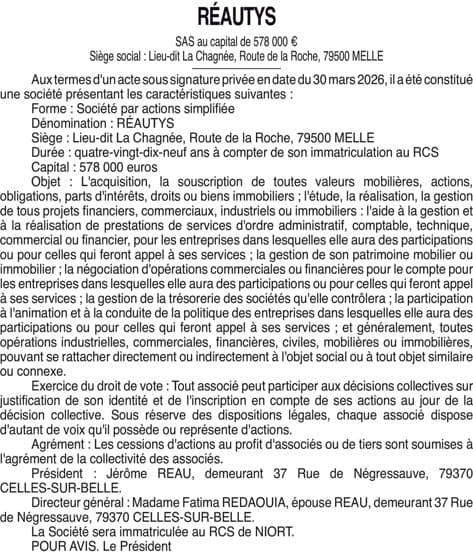 RÉAUTYS

SAS au capital de 578 000 €
Siège social : Lieu-dit La Chagnée, Route de la Roche, 79500 MELLE

Aux termes d'un acte sous signature privée en date du 30 mars 2026, il a été constitué une société présentant les caractéristiques suivantes :

Forme : Société par actions simplifiée

Dénomination : RÉAUTYS

Siège : Lieu-dit La Chagnée, Route de la Roche, 79500 MELLE

Durée : quatre-vingt-dix-neuf ans à compter de son immatriculation au RCS

Capital : 578 000 euros

Objet : L'acquisition, la souscription de toutes valeurs mobilières, actions, obligations, parts d'intérêts, droits ou biens immobiliers ; l'étude, la réalisation, la gestion de tous projets financiers, commerciaux, industriels ou immobiliers : l'aide à la gestion et à la réalisation de prestations de services d'ordre administratif, comptable, technique, commercial ou financier, pour les entreprises dans lesquelles elle aura des participations ou pour celles qui feront appel à ses services ; la gestion de son patrimoine mobilier ou immobilier ; la négociation d'opérations commerciales ou financières pour le compte pour les entreprises dans lesquelles elle aura des participations ou pour celles qui feront appel à ses services ; la gestion de la trésorerie des sociétés qu'elle contrôlera ; la participation à l'animation et à la conduite de la politique des entreprises dans lesquelles elle aura des participations ou pour celles qui feront appel à ses services ; et généralement, toutes opérations industrielles, commerciales, financières, civiles, mobilières ou immobilières, pouvant se rattacher directement ou indirectement à l'objet social ou à tout objet similaire ou connexe.

Exercice du droit de vote : Tout associé peut participer aux décisions collectives sur justification de son identité et de l'inscription en compte de ses actions au jour de la décision collective. Sous réserve des dispositions légales, chaque associé dispose d'autant de voix qu'il possède ou représente d'actions.

Agrément : Les cessions d'actions au profit d'associés ou de tiers sont soumises à l'agrément de la collectivité des associés.

Président : Jérôme REAU, demeurant 37 Rue de Négressauve, 79370 CELLES-SUR-BELLE.

Directeur général : Madame Fatima REDAOUIA, épouse REAU, demeurant 37 Rue de Négressauve, 79370 CELLES-SUR-BELLE.

La Société sera immatriculée au RCS de NIORT.

POUR AVIS. Le Président